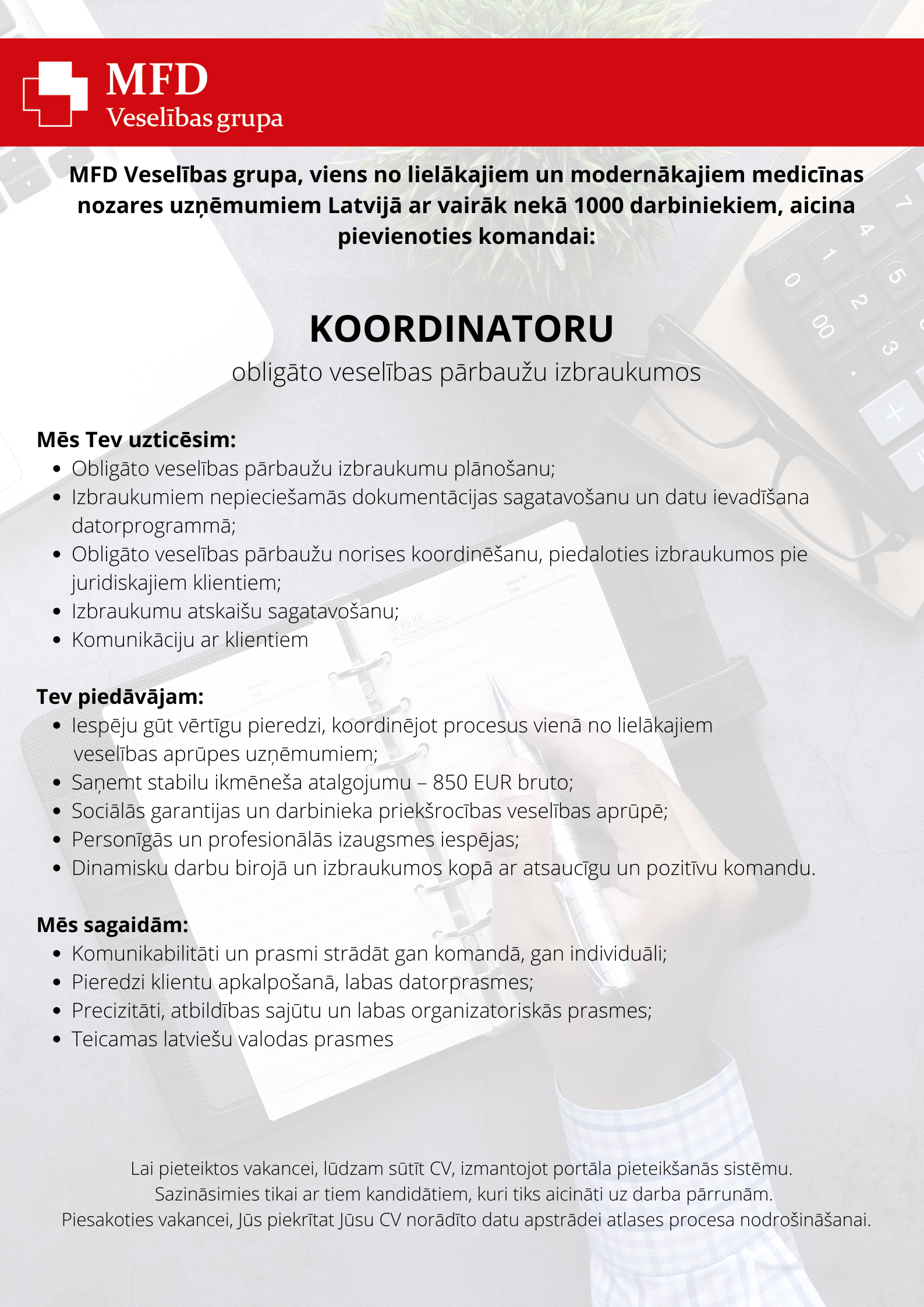 MFD
Veselības grupa

MFD Veselības grupa, viens no lielākajiem un modernākajiem medicīnas nozares uzņēmumiem Latvijā ar vairāk nekā 1000 darbiniekiem, aicina pievienoties komandai:

KOORDINATORU
obligāto veselības pārbaužu izbraukumos

Mēs Tev uzticēsim:
- Obligāto veselības pārbaužu izbraukumu plānošanu;
- Izbraukumiem nepieciešamās dokumentācijas sagatavošanu un datu ievadīšana datorprogrammā;
- Obligāto veselības pārbaužu norises koordinēšanu, piedaloties izbraukumos pie juridiskajiem klientiem;
- Izbraukumu atskaišu sagatavošanu;
- Komunikāciju ar klientiem

Tev piedāvājam:
- Iespēju gūt vērtīgu pieredzi, koordinējot procesus vienā no lielākajiem veselības aprūpes uzņēmumiem;
- Saņemt stabilu ikmēneša atalgojumu – 850 EUR bruto;
- Sociālās garantijas un darbinieka priekšrocības veselības aprūpē;
- Personīgās un profesionālās izaugsmes iespējas;
- Dinamisku darbu birojā un izbraukumos kopā ar atsaucīgu un pozitīvu komandu.

Mēs sagaidām:
- Komunikabilitāti un prasmi strādāt gan komandā, gan individuāli;
- Pieredzi klientu apkalpošanā, labas datorprasmes;
- Precizitāti, atbildības sajūtu un labas organizatoriskās prasmes;
- Teicamas latviešu valodas prasmes

Lai pieteiktos vakancei, lūdzam sūtīt CV, izmantojot portāla pieteikšanās sistēmu.
Sazināsimies tikai ar tiem kandidātiem, kuri tiks aicināti uz darba pārrunām.
Piesakoties vakancei, Jūs piekrītat Jūsu CV norādīto datu apstrādei atlases procesa nodrošināšanai.